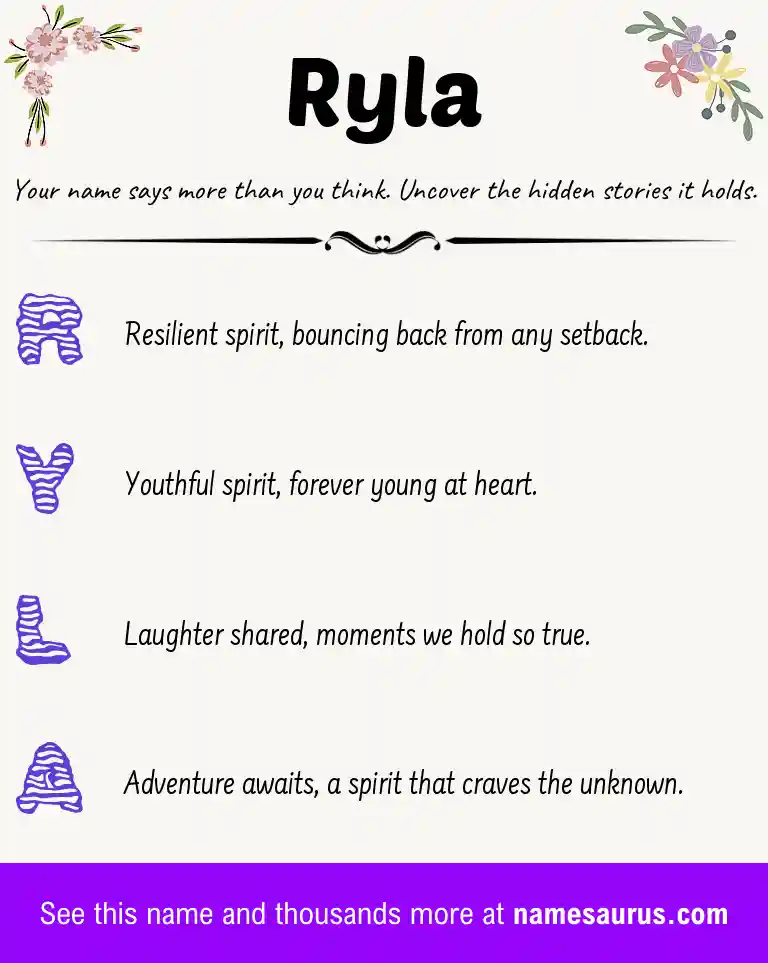 Ryla

Your name says more than you think. Uncover the hidden stories it holds.

R Resilient spirit, bouncing back from any setback.

Y Youthful spirit, forever young at heart.

L Laughter shared, moments we hold so true.

A Adventure awaits, a spirit that craves the unknown.

See this name and thousands more at namesaurus.com